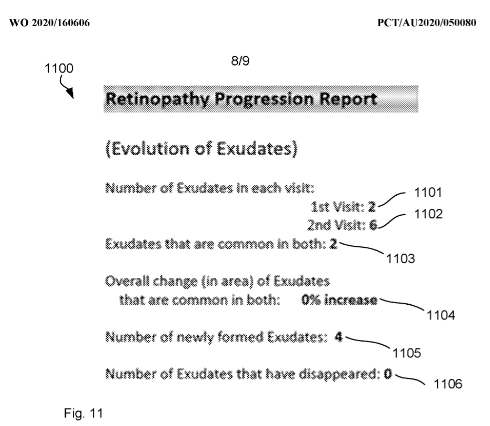 WO 2020/160606

PCT/AU2020/050080

8/9

1100

Retinopathy Progression Report

(Evolution of Exudates)

Number of Exudates in each visit:

1st Visit: 2 1101

2nd Visit: 6 1102

Exudates that are common in both: 2 1103

Overall change (in area) of Exudates that are common in both: 0% increase 1104

Number of newly formed Exudates: 4 1105

Number of Exudates that have disappeared: 0 1106

Fig. 11